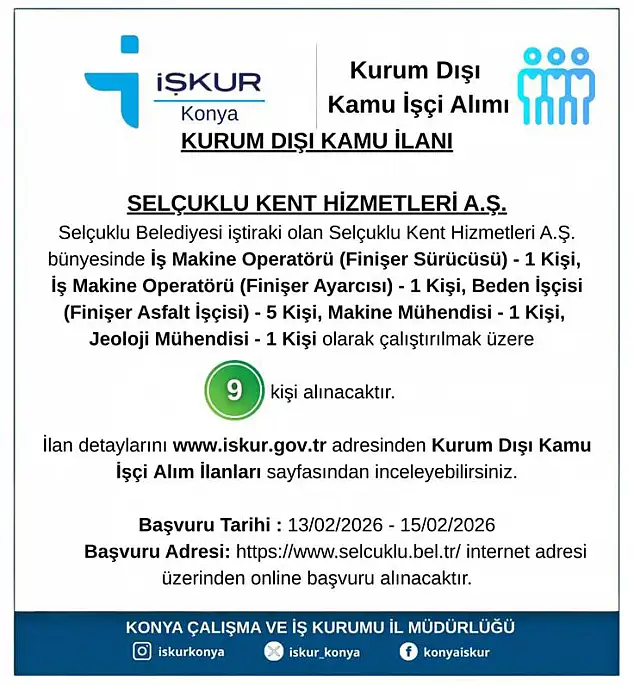 İŞKUR
Konya

Kurum Dışı
Kamu İşçi Alımı

KURUM DIŞI KAMU İLANI

SELÇUKLU KENT HİZMETLERİ A.Ş.

Selçuklu Belediyesi iştiraki olan Selçuklu Kent Hizmetleri A.Ş. bünyesinde İş Makine Operatörü (Finişer Sürücüsü) - 1 Kişi, İş Makine Operatörü (Finişer Ayarcısı) - 1 Kişi, Beden İşçisi (Finişer Asfalt İşçisi) - 5 Kişi, Makine Mühendisi - 1 Kişi, Jeoloji Mühendisi - 1 Kişi olarak çalıştırılmak üzere

9 kişi alınacaktır.

İlan detaylarını www.iskur.gov.tr adresinden Kurum Dışı Kamu İşçi Alım İlanları sayfasından inceleyebilirsiniz.

Başvuru Tarihi : 13/02/2026 - 15/02/2026
Başvuru Adresi: https://www.selcuklu.bel.tr/ internet adresi üzerinden online başvuru alınacaktır.

KONYA ÇALIŞMA VE İŞ KURUMU İL MÜDÜRLÜĞÜ
iskurkonya
iskur_konya
konyaiskur